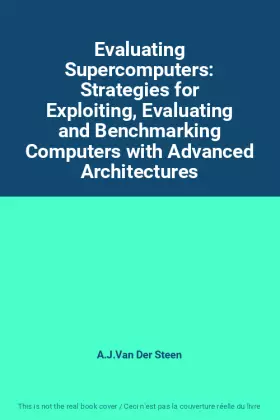 Evaluating Supercomputers: Strategies for Exploiting, Evaluating and Benchmarking Computers with Advanced Architectures

A.J.Van Der Steen

This is not the real book cover / Ceci n'est pas la couverture réelle du livre